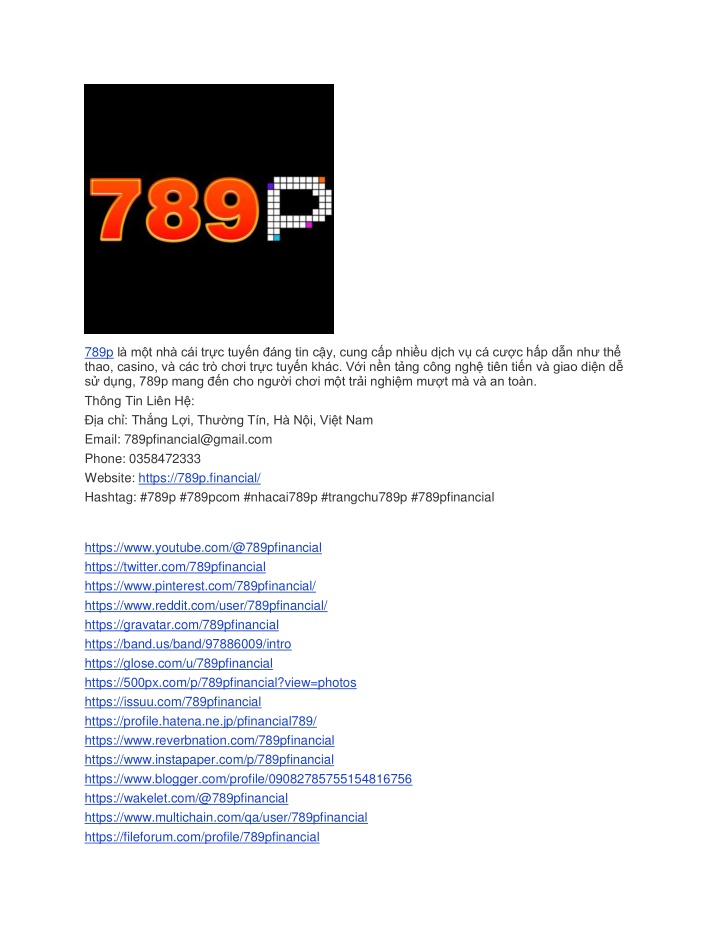 789P

789p là một nhà cái trực tuyến đáng tin cậy, cung cấp nhiều dịch vụ cá cược hấp dẫn như thể thao, casino, và các trò chơi trực tuyến khác. Với nền tảng công nghệ tiên tiến và giao diện dễ sử dụng, 789p mang đến cho người chơi một trải nghiệm mượt mà và an toàn.

Thông Tin Liên Hệ:

Địa chỉ: Thắng Lợi, Thường Tín, Hà Nội, Việt Nam

Email: 789pfinancial@gmail.com

Phone: 0358472333

Website: https://789p.financial/

Hashtag: #789p #789pcom #nhacai789p #trangchu789p #789pfinancial

https://www.youtube.com/@789pfinancial
https://twitter.com/789pfinancial
https://www.pinterest.com/789pfinancial/
https://www.reddit.com/user/789pfinancial/
https://gravatar.com/789pfinancial
https://band.us/band/97886009/intro
https://glose.com/u/789pfinancial
https://500px.com/p/789pfinancial?view=photos
https://issuu.com/789pfinancial
https://profile.hatena.ne.jp/pfinancial789/
https://www.reverbnation.com/789pfinancial
https://www.instapaper.com/p/789pfinancial
https://www.blogger.com/profile/09082785755154816756
https://wakelet.com/@789pfinancial
https://www.multichain.com/qa/user/789pfinancial
https://fileforum.com/profile/789pfinancial